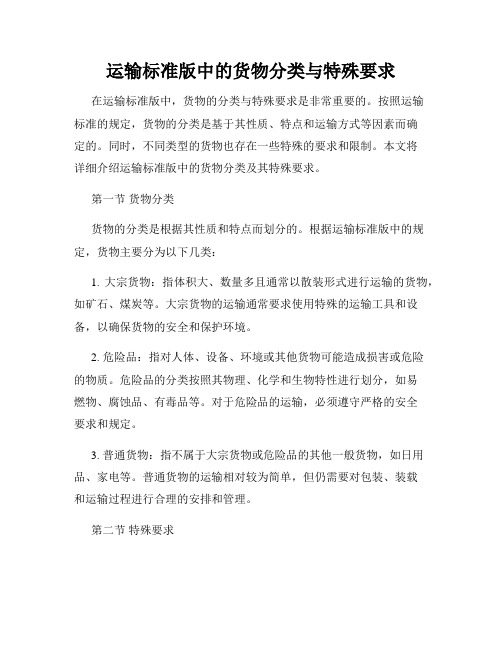 运输标准版中的货物分类与特殊要求

在运输标准版中，货物的分类与特殊要求是非常重要的。按照运输标准的规定，货物的分类是基于其性质、特点和运输方式等因素而确定的。同时，不同类型的货物也存在一些特殊的要求和限制。本文将详细介绍运输标准版中的货物分类及其特殊要求。

第一节 货物分类

货物的分类是根据其性质和特点而划分的。根据运输标准版中的规定，货物主要分为以下几类：

1. 大宗货物：指体积大、数量多且通常以散装形式进行运输的货物，如矿石、煤炭等。大宗货物的运输通常要求使用特殊的运输工具和设备，以确保货物的安全和保护环境。

2. 危险品：指对人体、设备、环境或其他货物可能造成损害或危险的物质。危险品的分类按照其物理、化学和生物特性进行划分，如易燃物、腐蚀品、有毒品等。对于危险品的运输，必须遵守严格的安全要求和规定。

3. 普通货物：指不属于大宗货物或危险品的其他一般货物，如日用品、家电等。普通货物的运输相对较为简单，但仍需要对包装、装载和运输过程进行合理的安排和管理。

第二节 特殊要求